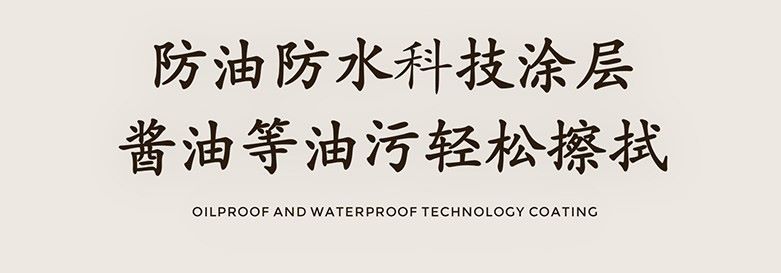 防油防水科技涂层
酱油等油污轻松擦拭

OILPROOF AND WATERPROOF TECHNOLOGY COATING